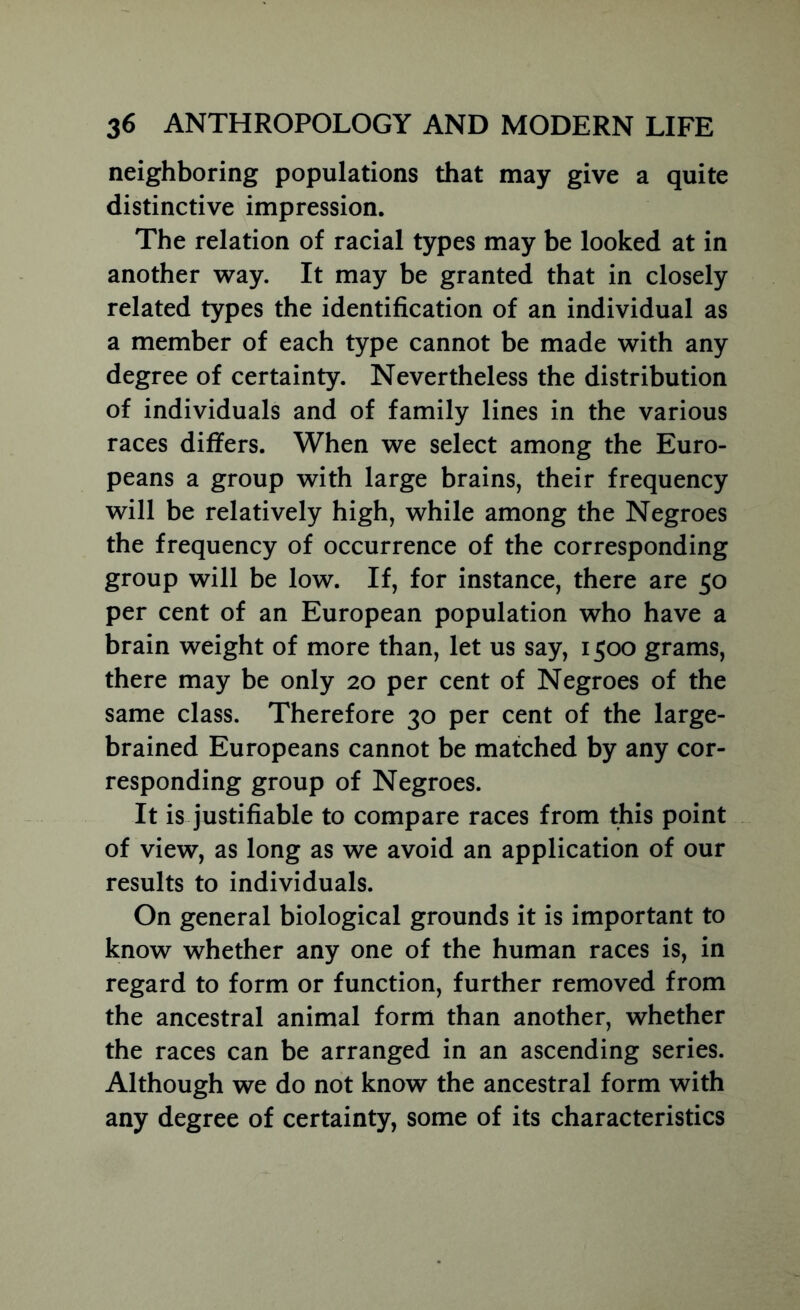 36 ANTHROPOLOGY AND MODERN LIFE

neighboring populations that may give a quite distinctive impression.

The relation of racial types may be looked at in another way. It may be granted that in closely related types the identification of an individual as a member of each type cannot be made with any degree of certainty. Nevertheless the distribution of individuals and of family lines in the various races differs. When we select among the Europeans a group with large brains, their frequency will be relatively high, while among the Negroes the frequency of occurrence of the corresponding group will be low. If, for instance, there are 50 per cent of an European population who have a brain weight of more than, let us say, 1500 grams, there may be only 20 per cent of Negroes of the same class. Therefore 30 per cent of the large-brained Europeans cannot be matched by any corresponding group of Negroes.

It is justifiable to compare races from this point of view, as long as we avoid an application of our results to individuals.

On general biological grounds it is important to know whether any one of the human races is, in regard to form or function, further removed from the ancestral animal form than another, whether the races can be arranged in an ascending series. Although we do not know the ancestral form with any degree of certainty, some of its characteristics